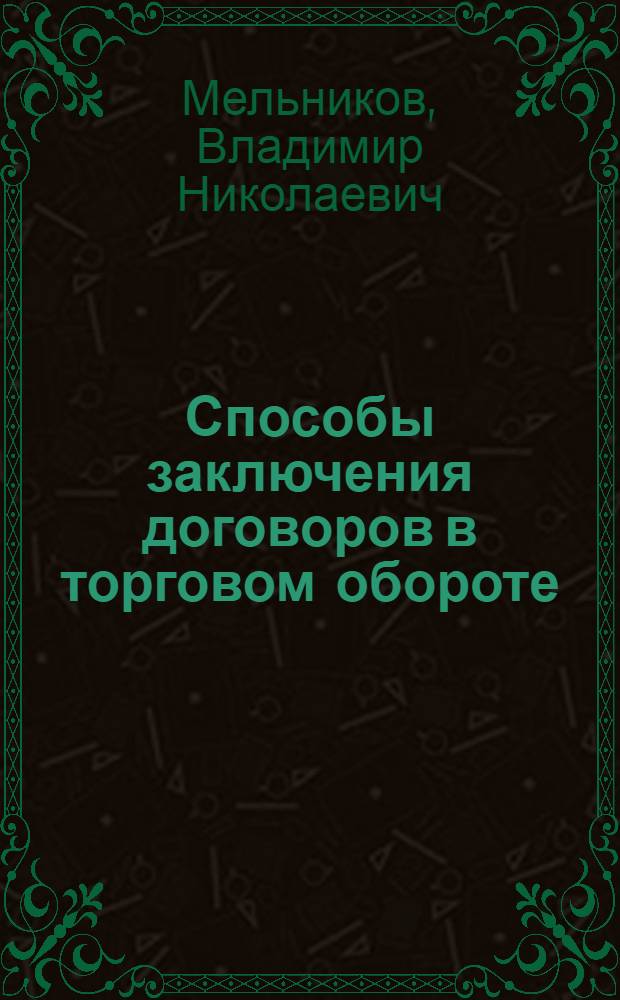 Мельников, Владимир Николаевич

Способы заключения договоров в торговом обороте